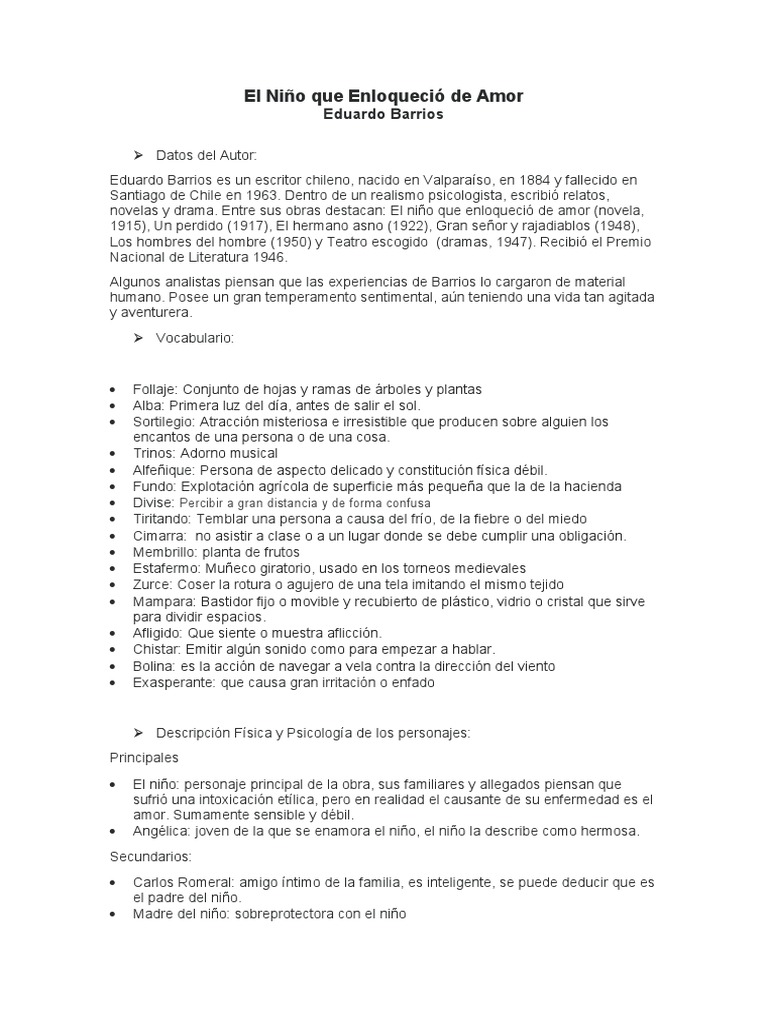 El Niño que Enloqueció de Amor
Eduardo Barrios

➢ Datos del Autor:

Eduardo Barrios es un escritor chileno, nacido en Valparaíso, en 1884 y fallecido en Santiago de Chile en 1963. Dentro de un realismo psicologista, escribió relatos, novelas y drama. Entre sus obras destacan: El niño que enloqueció de amor (novela, 1915), Un perdido (1917), El hermano asno (1922), Gran señor y rajadiablos (1948), Los hombres del hombre (1950) y Teatro escogido (dramas, 1947). Recibió el Premio Nacional de Literatura 1946.

Algunos analistas piensan que las experiencias de Barrios lo cargaron de material humano. Posee un gran temperamento sentimental, aún teniendo una vida tan agitada y aventurera.

➢ Vocabulario:

• Follaje: Conjunto de hojas y ramas de árboles y plantas
• Alba: Primera luz del día, antes de salir el sol.
• Sortilegio: Atracción misteriosa e irresistible que producen sobre alguien los encantos de una persona o de una cosa.
• Trinos: Adorno musical
• Alfeñique: Persona de aspecto delicado y constitución física débil.
• Fundo: Explotación agrícola de superficie más pequeña que la de la hacienda
• Divise: Percibir a gran distancia y de forma confusa
• Tiritando: Temblar una persona a causa del frío, de la fiebre o del miedo
• Cimarra: no asistir a clase o a un lugar donde se debe cumplir una obligación.
• Membrillo: planta de frutos
• Estafermo: Muñeco giratorio, usado en los torneos medievales
• Zurce: Coser la rotura o agujero de una tela imitando el mismo tejido
• Mampara: Bastidor fijo o movible y recubierto de plástico, vidrio o cristal que sirve para dividir espacios.
• Afligido: Que siente o muestra aflicción.
• Chistar: Emitir algún sonido como para empezar a hablar.
• Bolina: es la acción de navegar a vela contra la dirección del viento
• Exasperante: que causa gran irritación o enfado

➢ Descripción Física y Psicología de los personajes:

Principales

• El niño: personaje principal de la obra, sus familiares y allegados piensan que sufrió una intoxicación etílica, pero en realidad el causante de su enfermedad es el amor. Sumamente sensible y débil.
• Angélica: joven de la que se enamora el niño, el niño la describe como hermosa.

Secundarios:

• Carlos Romeral: amigo íntimo de la familia, es inteligente, se puede deducir que es el padre del niño.
• Madre del niño: sobreprotectora con el niño